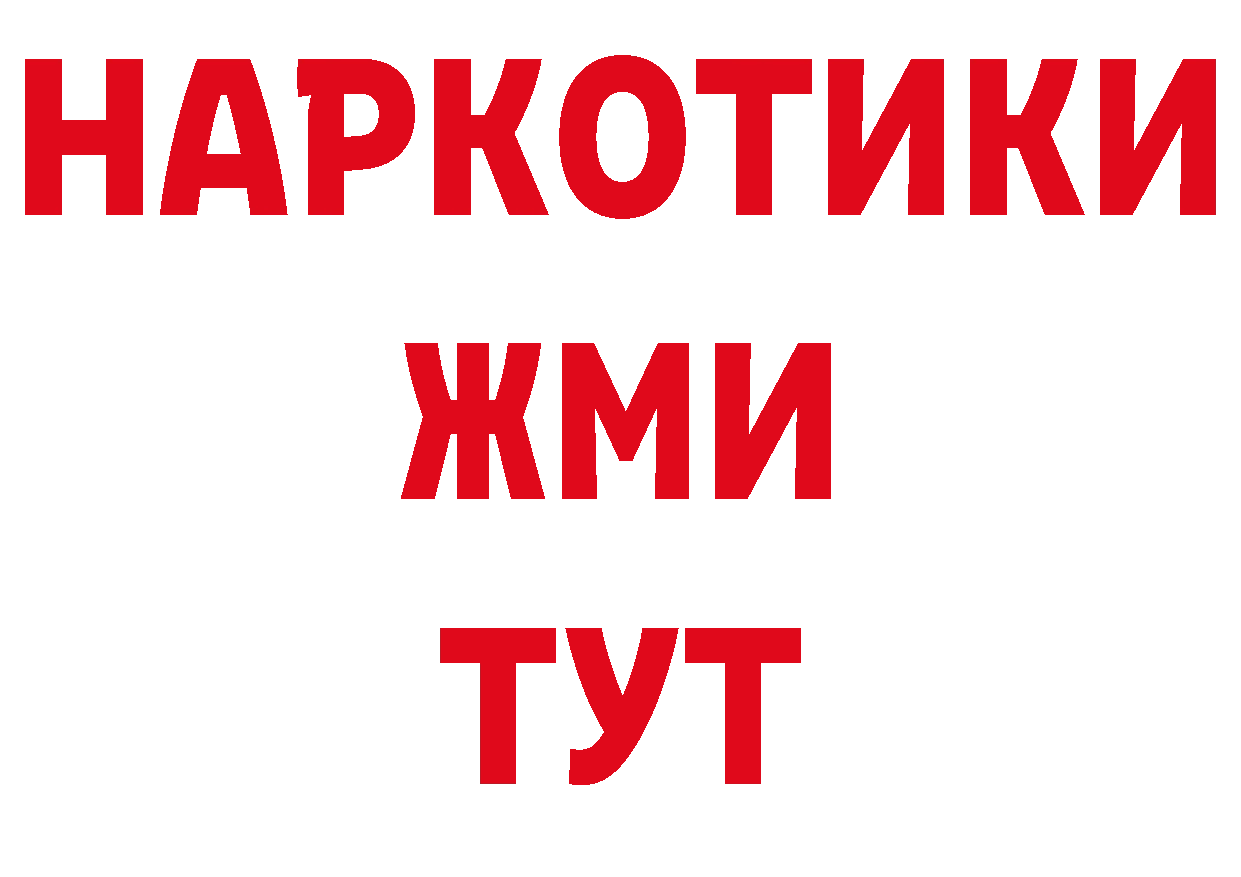 НАРКОТИКИ
ЖМИ
ТУТ